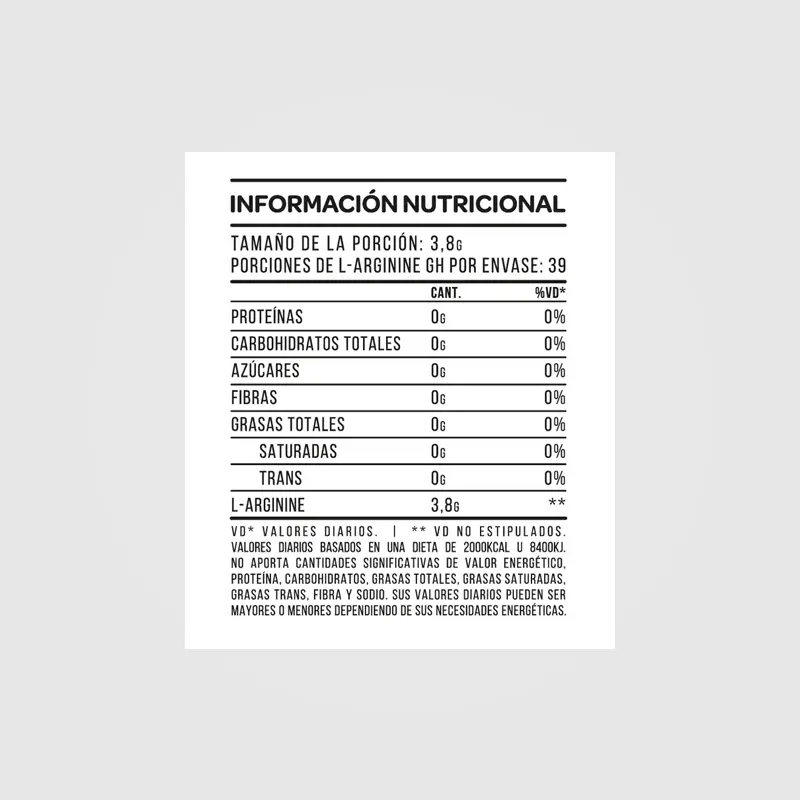 INFORMACIÓN NUTRICIONAL

TAMAÑO DE LA PORCIÓN: 3,8G
PORCIONES DE L-ARGININE GH POR ENVASE: 39

| | CANT. | %VD* |
|---|---|---|
| PROTEÍNAS | 0G | 0% |
| CARBOHIDRATOS TOTALES | 0G | 0% |
| AZÚCARES | 0G | 0% |
| FIBRAS | 0G | 0% |
| GRASAS TOTALES | 0G | 0% |
| SATURADAS | 0G | 0% |
| TRANS | 0G | 0% |
| L-ARGININE | 3,8G | ** |

VD* VALORES DIARIOS. | ** VD NO ESTIPULADOS.
VALORES DIARIOS BASADOS EN UNA DIETA DE 2000KCAL U 8400KJ. NO APORTA CANTIDADES SIGNIFICATIVAS DE VALOR ENERGÉTICO, PROTEÍNA, CARBOHIDRATOS, GRASAS TOTALES, GRASAS SATURADAS, GRASAS TRANS, FIBRA Y SODIO. SUS VALORES DIARIOS PUEDEN SER MAYORES O MENORES DEPENDIENDO DE SUS NECESIDADES ENERGÉTICAS.